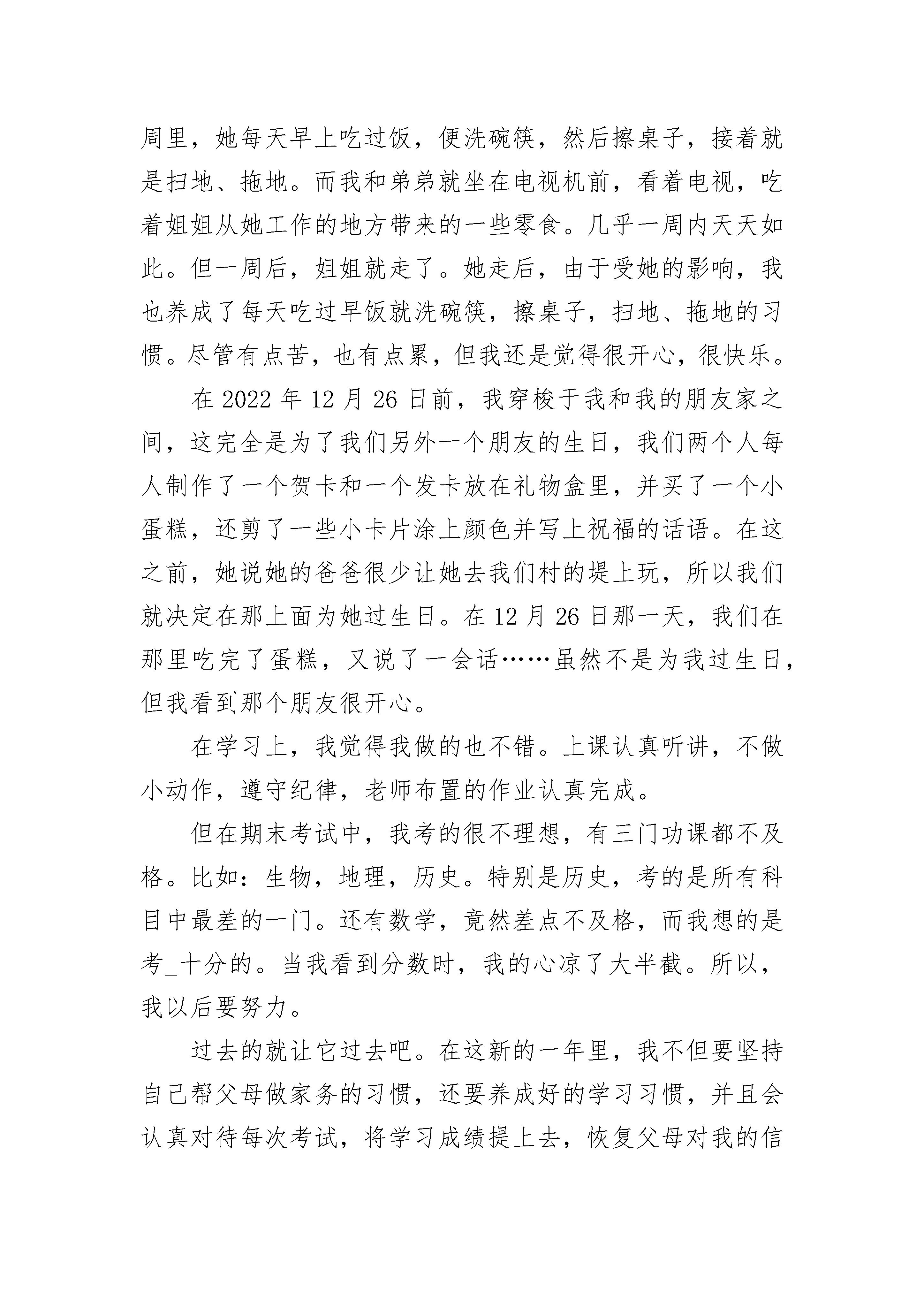 周里，她每天早上吃过饭，便洗碗筷，然后擦桌子，接着就是扫地、拖地。而我和弟弟就坐在电视机前，看着电视，吃着姐姐从她工作的地方带来的一些零食。几乎一周内天天如此。但一周后，姐姐就走了。她走后，由于受她的影响，我也养成了每天吃过早饭就洗碗筷，擦桌子，扫地、拖地的习惯。尽管有点苦，也有点累，但我还是觉得很开心，很快乐。

在 2022 年 12 月 26 日前，我穿梭于我和我的朋友家之间，这完全是为了我们另外一个朋友的生日，我们两个人每人制作了一个贺卡和一个发卡放在礼物盒里，并买了一个小蛋糕，还剪了一些小卡片涂上颜色并写上祝福的话语。在这之前，她说她的爸爸很少让她去我们村的堤上玩，所以我们就决定在那上面为她过生日。在 12 月 26 日那一天，我们在那里吃完了蛋糕，又说了一会话……虽然不是为我过生日，但我看到那个朋友很开心。

在学习上，我觉得我做的也不错。上课认真听讲，不做小动作，遵守纪律，老师布置的作业认真完成。

但在期末考试中，我考的很不理想，有三门功课都不及格。比如：生物，地理，历史。特别是历史，考的是所有科目中最差的一门。还有数学，竟然差点不及格，而我想的是考_十分的。当我看到分数时，我的心凉了大半截。所以，我以后要努力。

过去的就让它过去吧。在这新的一年里，我不但要坚持自己帮父母做家务的习惯，还要养成好的学习习惯，并且会认真对待每次考试，将学习成绩提上去，恢复父母对我的信